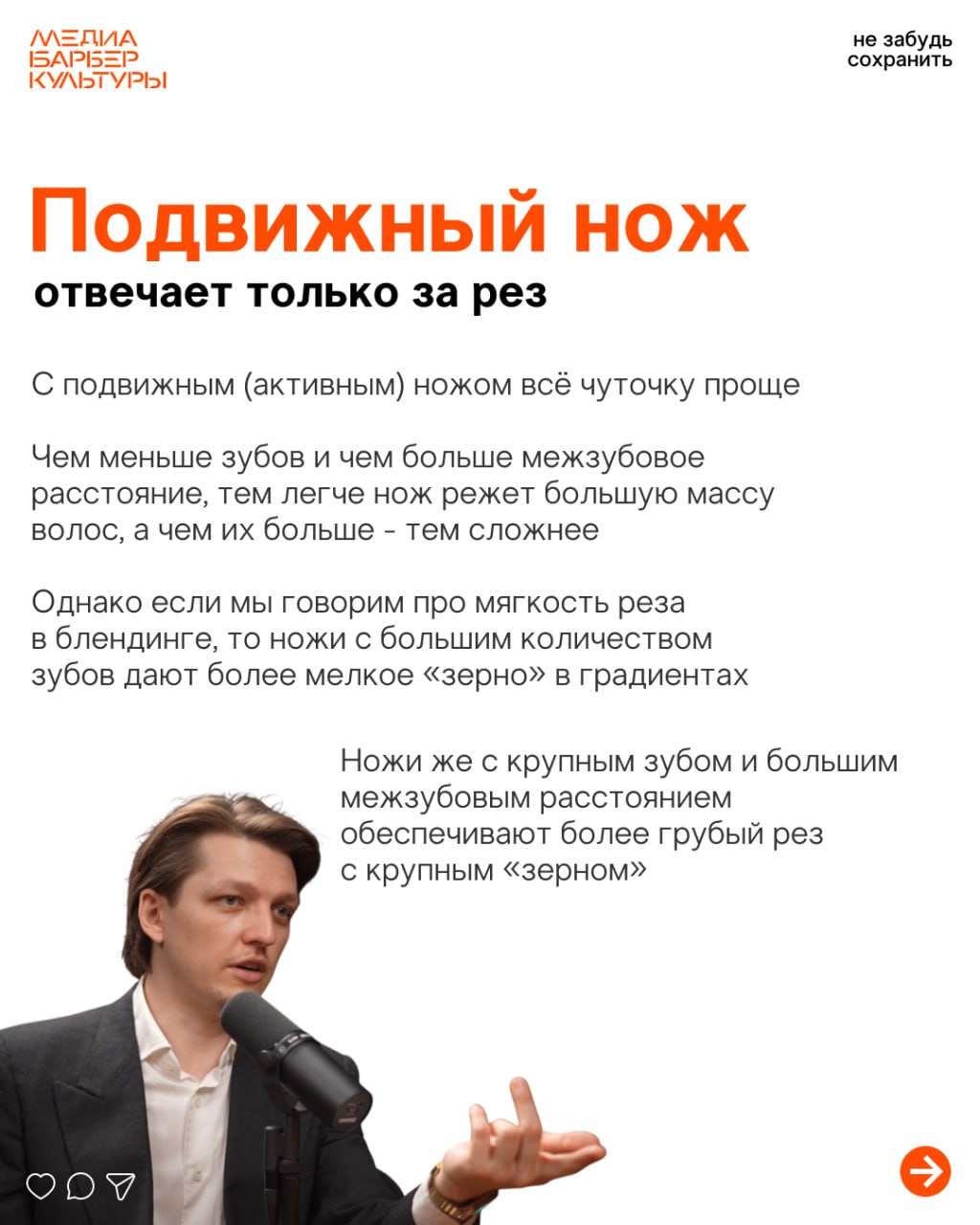 МЕДИА
БАРБЕР
КУЛЬТУРЫ

не забудь
сохранить

Подвижный нож
отвечает только за рез

С подвижным (активным) ножом всё чуточку проще

Чем меньше зубов и чем больше межзубовое расстояние, тем легче нож режет большую массу волос, а чем их больше - тем сложнее

Однако если мы говорим про мягкость реза в блендинге, то ножи с большим количеством зубов дают более мелкое «зерно» в градиентах

Ножи же с крупным зубом и большим межзубовым расстоянием обеспечивают более грубый рез с крупным «зерном»